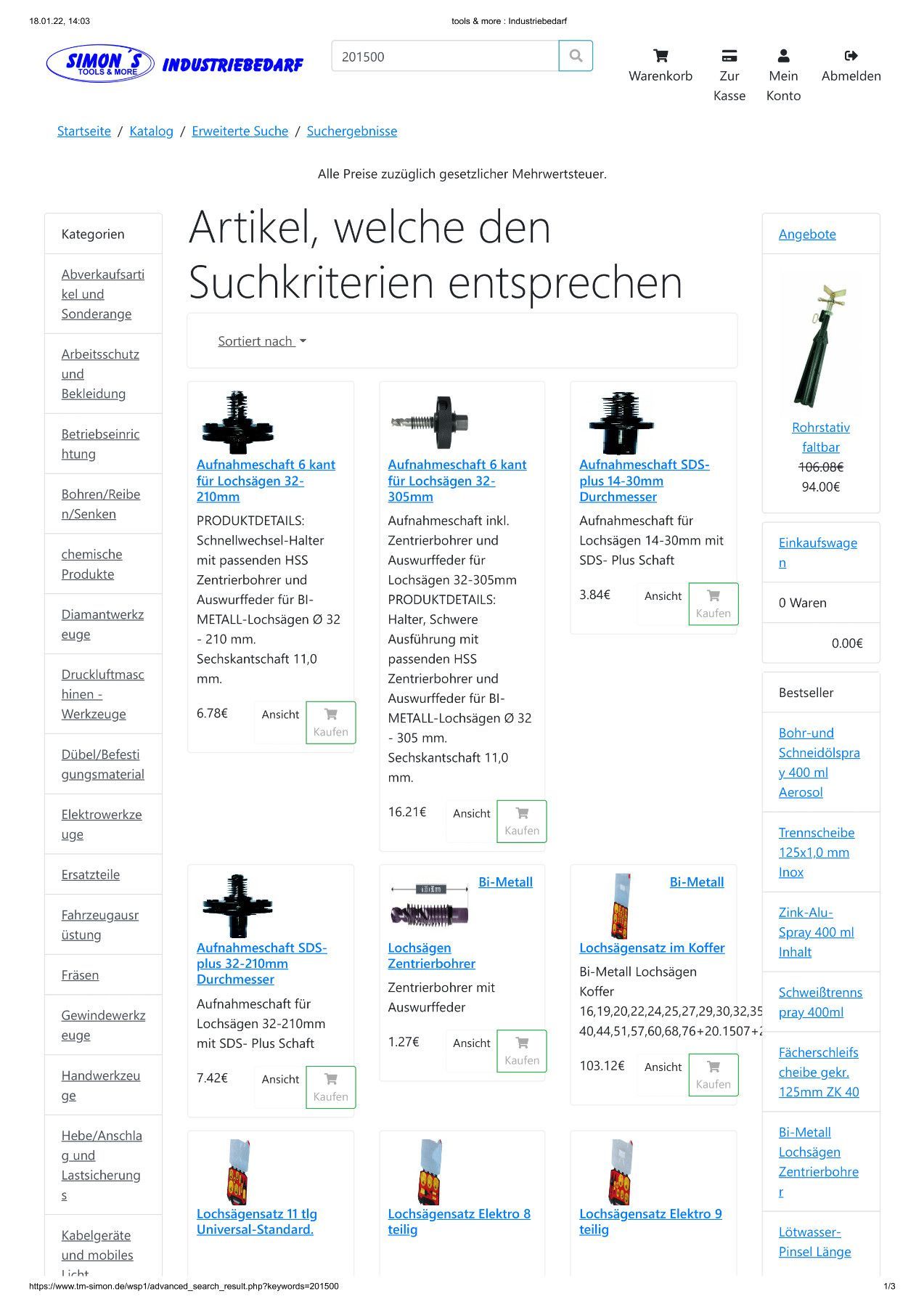 18.01.22, 14:03

tools & more : Industriebedarf

SIMON´S TOOLS & MORE INDUSTRIEBEDARF

201500

Warenkorb

Zur Kasse

Mein Konto

Abmelden

Startseite / Katalog / Erweiterte Suche / Suchergebnisse

Alle Preise zuzüglich gesetzlicher Mehrwertsteuer.

Kategorien

Abverkaufsartikel und Sonderange

Arbeitsschutz und Bekleidung

Betriebseinrichtung

Bohren/Reiben/Senken

chemische Produkte

Diamantwerkzeuge

Druckluftmaschinen - Werkzeuge

Dübel/Befestigungsmaterial

Elektrowerkzeuge

Ersatzteile

Fahrzeugausrüstung

Fräsen

Gewindewerkzeuge

Handwerkzeuge

Hebe/Anschlag und Lastsicherungs

Kabelgeräte und mobiles Licht

Artikel, welche den Suchkriterien entsprechen

Sortiert nach

Aufnahmeschaft 6 kant für Lochsägen 32-210mm

PRODUKTDETAILS: Schnellwechsel-Halter mit passenden HSS Zentrierbohrer und Auswurffeder für BI-METALL-Lochsägen Ø 32 - 210 mm. Sechskantschaft 11,0 mm.

6.78€ Ansicht Kaufen

Aufnahmeschaft 6 kant für Lochsägen 32-305mm

Aufnahmeschaft inkl. Zentrierbohrer und Auswurffeder für Lochsägen 32-305mm PRODUKTDETAILS: Halter, Schwere Ausführung mit passenden HSS Zentrierbohrer und Auswurffeder für BI-METALL-Lochsägen Ø 32 - 305 mm. Sechskantschaft 11,0 mm.

16.21€ Ansicht Kaufen

Aufnahmeschaft SDS-plus 14-30mm Durchmesser

Aufnahmeschaft für Lochsägen 14-30mm mit SDS- Plus Schaft

3.84€ Ansicht Kaufen

Aufnahmeschaft SDS-plus 32-210mm Durchmesser

Aufnahmeschaft für Lochsägen 32-210mm mit SDS- Plus Schaft

7.42€ Ansicht Kaufen

Bi-Metall

Lochsägen Zentrierbohrer

Zentrierbohrer mit Auswurffeder

1.27€ Ansicht Kaufen

Bi-Metall

Lochsägensatz im Koffer

Bi-Metall Lochsägen Koffer 16,19,20,22,24,25,27,29,30,32,35 40,44,51,57,60,68,76+20.1507+2

103.12€ Ansicht Kaufen

Lochsägensatz 11 tlg Universal-Standard.

Lochsägensatz Elektro 8 teilig

Lochsägensatz Elektro 9 teilig

Angebote

Rohrstativ faltbar

106.08€

94.00€

Einkaufswagen

0 Waren

0.00€

Bestseller

Bohr-und Schneidölspray 400 ml Aerosol

Trennscheibe 125x1,0 mm Inox

Zink-Alu-Spray 400 ml Inhalt

Schweißtrennspray 400ml

Fächerschleifscheibe gekr. 125mm ZK 40

Bi-Metall Lochsägen Zentrierbohrer

Lötwasser-Pinsel Länge

https://www.tm-simon.de/wsp1/advanced_search_result.php?keywords=201500

1/3